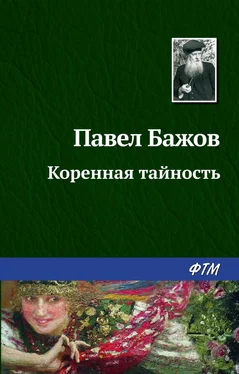 Павел Бажов
Коренная тайность
ФТМ